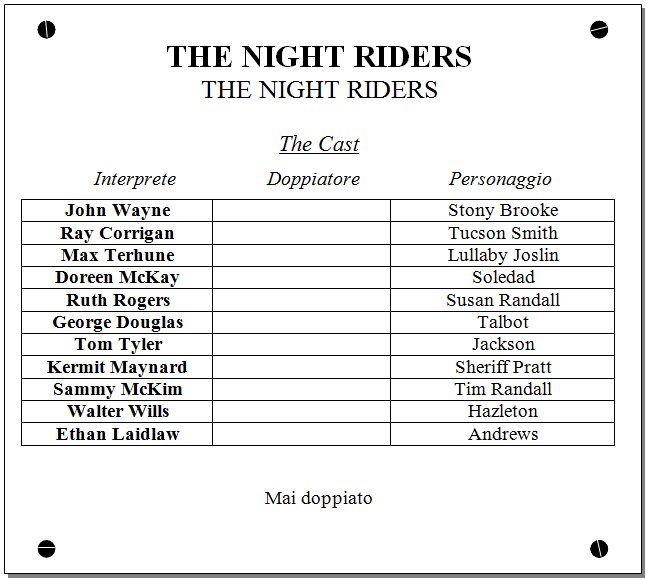 THE NIGHT RIDERS
THE NIGHT RIDERS

The Cast

| Interprete | Doppiatore | Personaggio |
|---|---|---|
| John Wayne | | Stony Brooke |
| Ray Corrigan | | Tucson Smith |
| Max Terhune | | Lullaby Joslin |
| Doreen McKay | | Soledad |
| Ruth Rogers | | Susan Randall |
| George Douglas | | Talbot |
| Tom Tyler | | Jackson |
| Kermit Maynard | | Sheriff Pratt |
| Sammy McKim | | Tim Randall |
| Walter Wills | | Hazleton |
| Ethan Laidlaw | | Andrews |

Mai doppiato